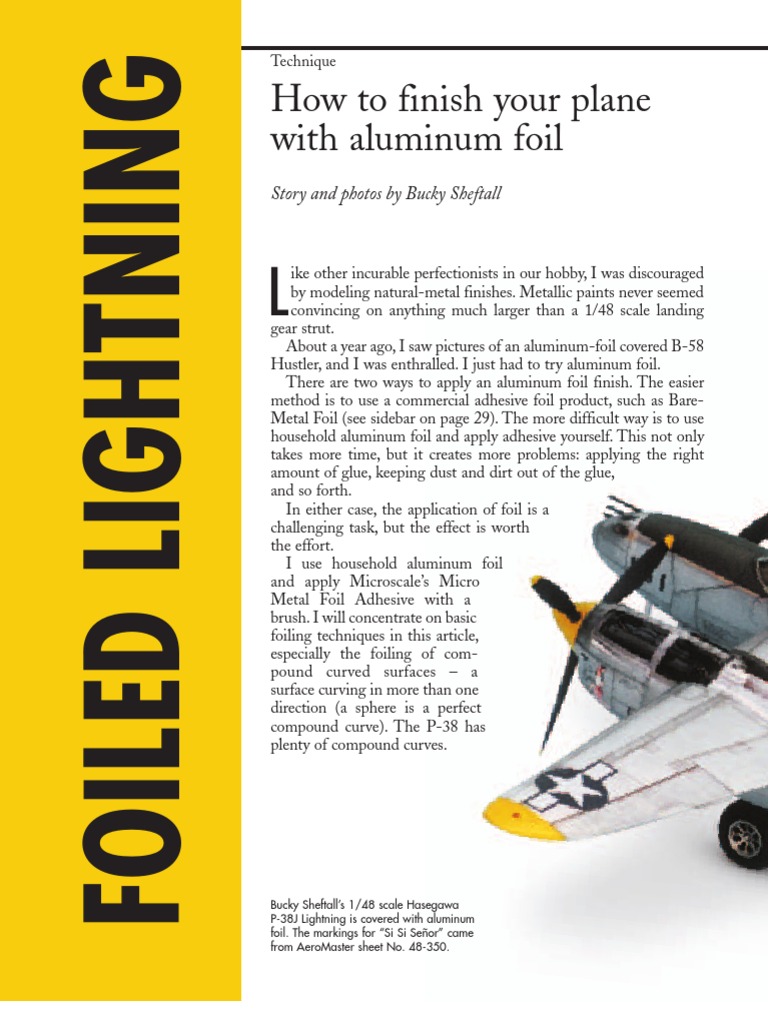 FOILED LIGHTNING

Technique

How to finish your plane with aluminum foil

Story and photos by Bucky Sheftall

Like other incurable perfectionists in our hobby, I was discouraged by modeling natural-metal finishes. Metallic paints never seemed convincing on anything much larger than a 1/48 scale landing gear strut.

About a year ago, I saw pictures of an aluminum-foil covered B-58 Hustler, and I was enthralled. I just had to try aluminum foil.

There are two ways to apply an aluminum foil finish. The easier method is to use a commercial adhesive foil product, such as Bare-Metal Foil (see sidebar on page 29). The more difficult way is to use household aluminum foil and apply adhesive yourself. This not only takes more time, but it creates more problems: applying the right amount of glue, keeping dust and dirt out of the glue, and so forth.

In either case, the application of foil is a challenging task, but the effect is worth the effort.

I use household aluminum foil and apply Microscale's Micro Metal Foil Adhesive with a brush. I will concentrate on basic foiling techniques in this article, especially the foiling of compound curved surfaces – a surface curving in more than one direction (a sphere is a perfect compound curve). The P-38 has plenty of compound curves.

Bucky Sheftall's 1/48 scale Hasegawa P-38J Lightning is covered with aluminum foil. The markings for "Si Si Señor" came from AeroMaster sheet No. 48-350.